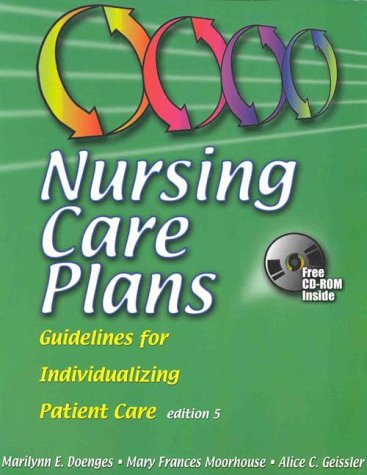 Nursing Care Plans

Free CD-ROM Inside

Guidelines for Individualizing Patient Care edition 5

Marilynn E. Doenges • Mary Frances Moorhouse • Alice C. Geissler